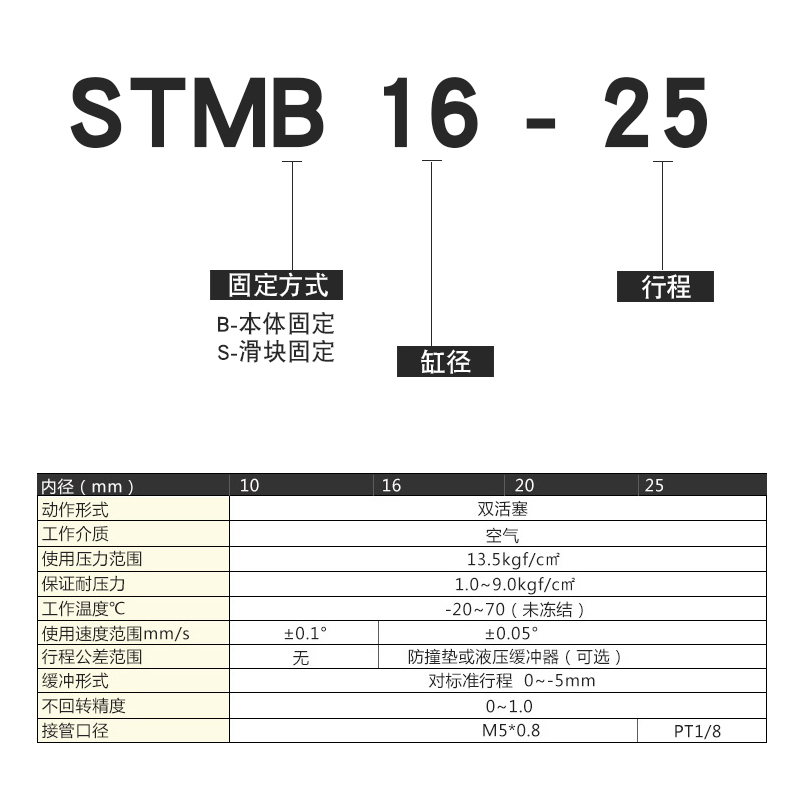 STMB 16 - 25

固定方式
B-本体固定
S-滑块固定

缸径

行程

| 内径（mm） | 10 | 16 | 20 | 25 |
|---|---|---|---|---|
| 动作形式 | 双活塞 | | | |
| 工作介质 | 空气 | | | |
| 使用压力范围 | 13.5kgf/cm² | | | |
| 保证耐压力 | 1.0~9.0kgf/cm² | | | |
| 工作温度℃ | -20~70（未冻结） | | | |
| 使用速度范围mm/s | ±0.1° | ±0.05° | | |
| 行程公差范围 | 无 | 防撞垫或液压缓冲器（可选） | | |
| 缓冲形式 | 对标准行程 0~-5mm | | | |
| 不回转精度 | 0~1.0 | | | |
| 接管口径 | M5*0.8 | | | PT1/8 |